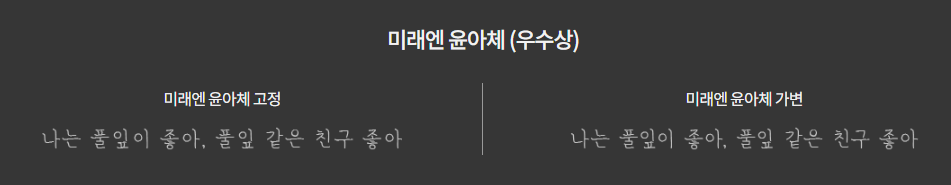 미래엔 윤아체 (우수상)

미래엔 윤아체 고정

나는 풀잎이 좋아, 풀잎 같은 친구 좋아

미래엔 윤아체 가변

나는 풀잎이 좋아, 풀잎 같은 친구 좋아